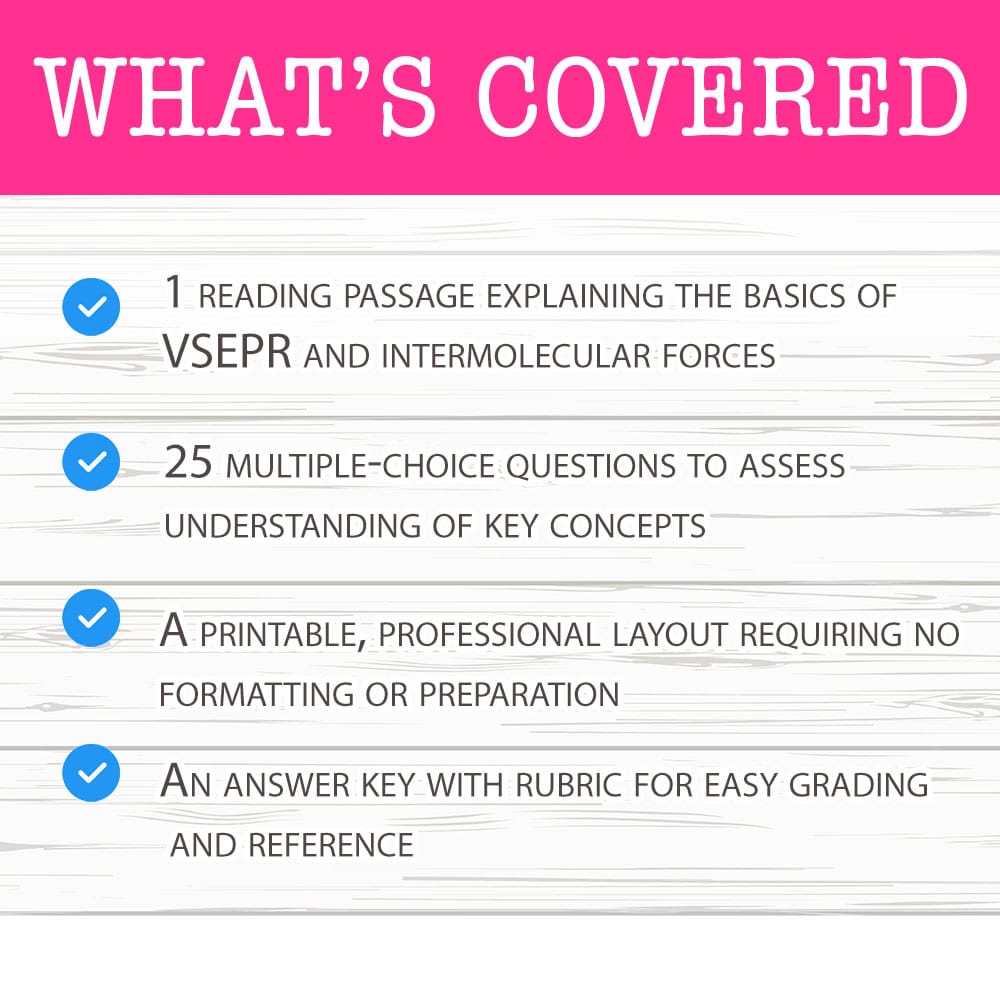 WHAT'S COVERED

1 READING PASSAGE EXPLAINING THE BASICS OF VSEPR AND INTERMOLECULAR FORCES

25 MULTIPLE-CHOICE QUESTIONS TO ASSESS UNDERSTANDING OF KEY CONCEPTS

A PRINTABLE, PROFESSIONAL LAYOUT REQUIRING NO FORMATTING OR PREPARATION

AN ANSWER KEY WITH RUBRIC FOR EASY GRADING AND REFERENCE